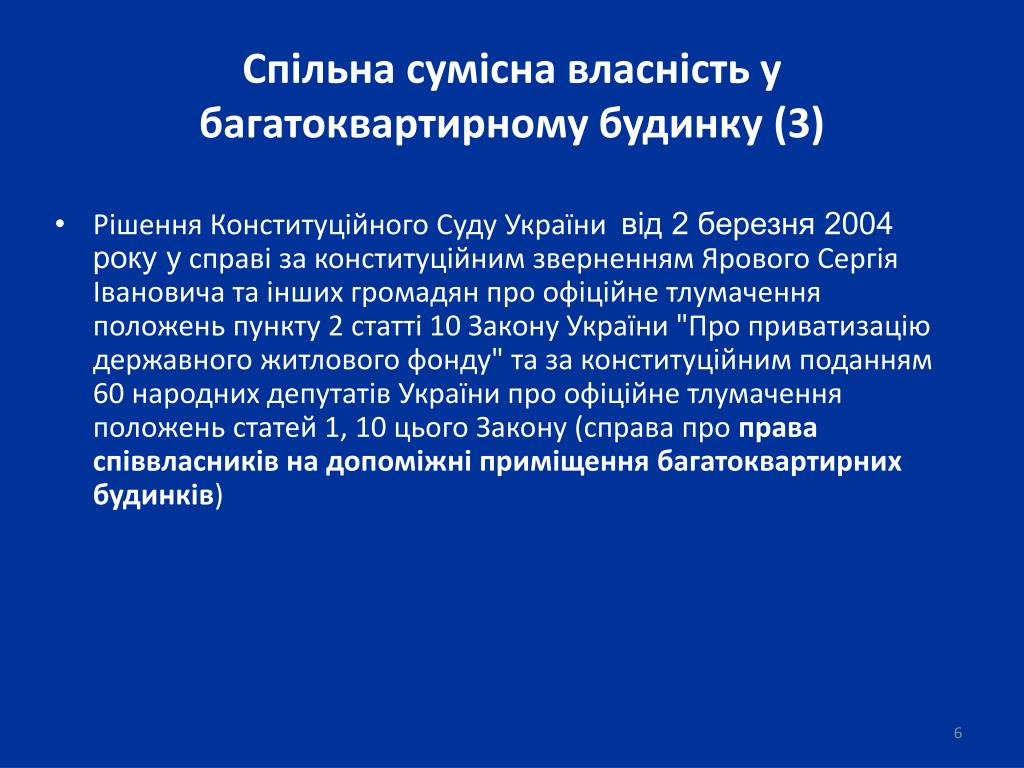 Спільна сумісна власність у багатоквартирному будинку (3)

• Рішення Конституційного Суду України від 2 березня 2004 року у справі за конституційним зверненням Ярового Сергія Івановича та інших громадян про офіційне тлумачення положень пункту 2 статті 10 Закону України "Про приватизацію державного житлового фонду" та за конституційним поданням 60 народних депутатів України про офіційне тлумачення положень статей 1, 10 цього Закону (справа про права співвласників на допоміжні приміщення багатоквартирних будинків)

6